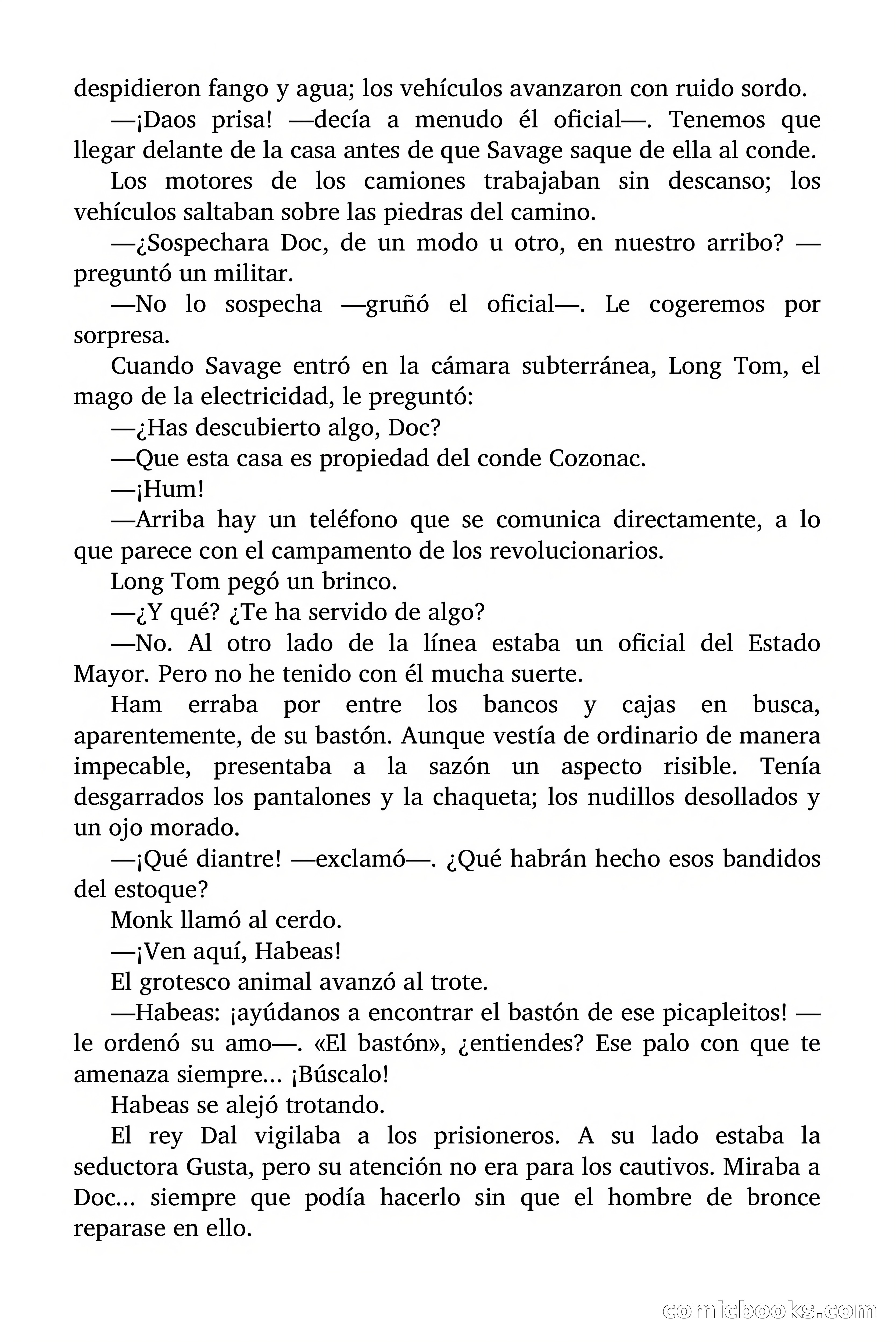 despidieron fango y agua; los vehículos avanzaron con ruido sordo.

—¡Daos prisa! —decía a menudo él oficial—. Tenemos que llegar delante de la casa antes de que Savage saque de ella al conde.

Los motores de los camiones trabajaban sin descanso; los vehículos saltaban sobre las piedras del camino.

—¿Sospechara Doc, de un modo u otro, en nuestro arribo? —preguntó un militar.

—No lo sospecha —gruñó el oficial—. Le cogeremos por sorpresa.

Cuando Savage entró en la cámara subterránea, Long Tom, el mago de la electricidad, le preguntó:

—¿Has descubierto algo, Doc?

—Que esta casa es propiedad del conde Cozonac.

—¡Hum!

—Arriba hay un teléfono que se comunica directamente, a lo que parece con el campamento de los revolucionarios.

Long Tom pegó un brinco.

—¿Y qué? ¿Te ha servido de algo?

—No. Al otro lado de la línea estaba un oficial del Estado Mayor. Pero no he tenido con él mucha suerte.

Ham erraba por entre los bancos y cajas en busca, aparentemente, de su bastón. Aunque vestía de ordinario de manera impecable, presentaba a la sazón un aspecto risible. Tenía desgarrados los pantalones y la chaqueta; los nudillos desollados y un ojo morado.

—¡Qué diantre! —exclamó—. ¿Qué habrán hecho esos bandidos del estoque?

Monk llamó al cerdo.

—¡Ven aquí, Habeas!

El grotesco animal avanzó al trote.

—Habeas: ¡ayúdanos a encontrar el bastón de ese picapleitos! —le ordenó su amo—. «El bastón», ¿entiendes? Ese palo con que te amenaza siempre... ¡Búscalo!

Habeas se alejó trotando.

El rey Dal vigilaba a los prisioneros. A su lado estaba la seductora Gusta, pero su atención no era para los cautivos. Miraba a Doc... siempre que podía hacerlo sin que el hombre de bronce reparase en ello.

comicbooks.com